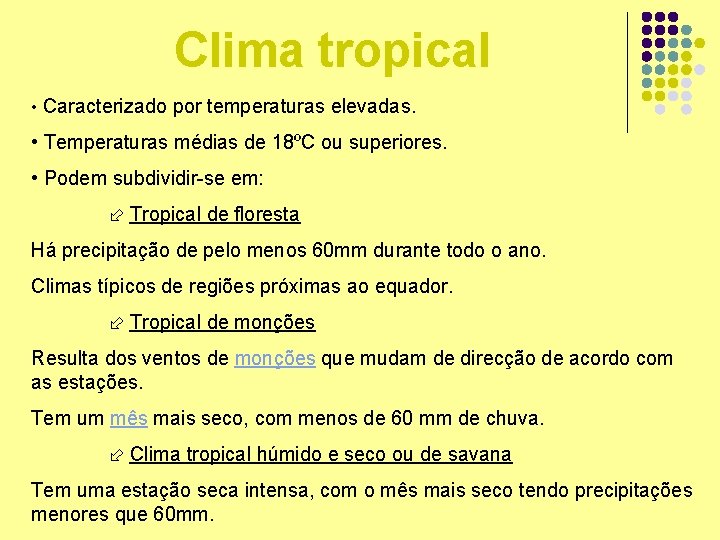 Clima tropical

• Caracterizado por temperaturas elevadas.

• Temperaturas médias de 18ºC ou superiores.

• Podem subdividir-se em:

Tropical de floresta

Há precipitação de pelo menos 60mm durante todo o ano.

Climas típicos de regiões próximas ao equador.

Tropical de monções

Resulta dos ventos de monções que mudam de direcção de acordo com as estações.

Tem um mês mais seco, com menos de 60 mm de chuva.

Clima tropical húmido e seco ou de savana

Tem uma estação seca intensa, com o mês mais seco tendo precipitações menores que 60mm.